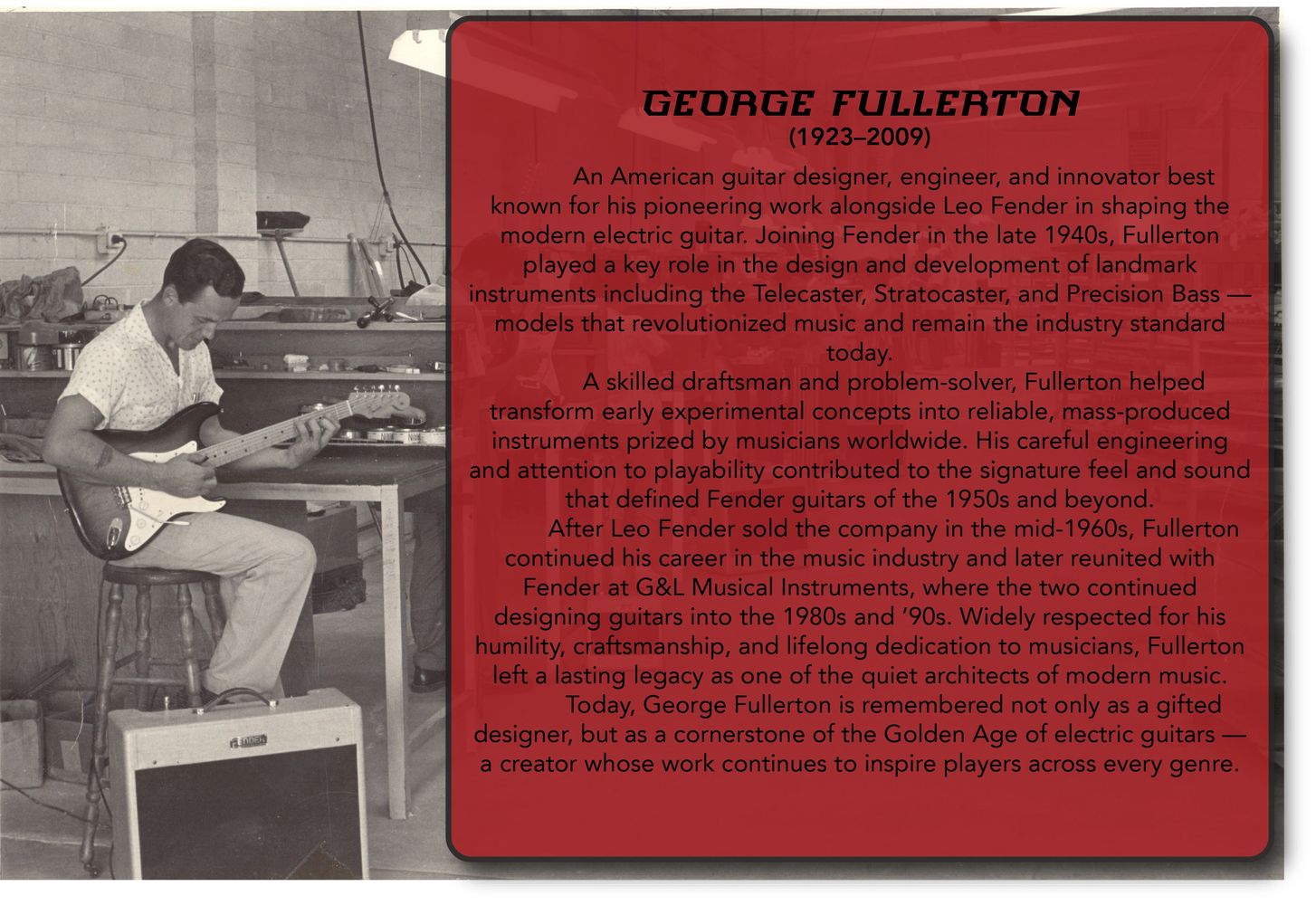 GEORGE FULLERTON
(1923–2009)

An American guitar designer, engineer, and innovator best known for his pioneering work alongside Leo Fender in shaping the modern electric guitar. Joining Fender in the late 1940s, Fullerton played a key role in the design and development of landmark instruments including the Telecaster, Stratocaster, and Precision Bass — models that revolutionized music and remain the industry standard today.

A skilled draftsman and problem-solver, Fullerton helped transform early experimental concepts into reliable, mass-produced instruments prized by musicians worldwide. His careful engineering and attention to playability contributed to the signature feel and sound that defined Fender guitars of the 1950s and beyond.

After Leo Fender sold the company in the mid-1960s, Fullerton continued his career in the music industry and later reunited with Fender at G&L Musical Instruments, where the two continued designing guitars into the 1980s and '90s. Widely respected for his humility, craftsmanship, and lifelong dedication to musicians, Fullerton left a lasting legacy as one of the quiet architects of modern music.

Today, George Fullerton is remembered not only as a gifted designer, but as a cornerstone of the Golden Age of electric guitars — a creator whose work continues to inspire players across every genre.

Fender